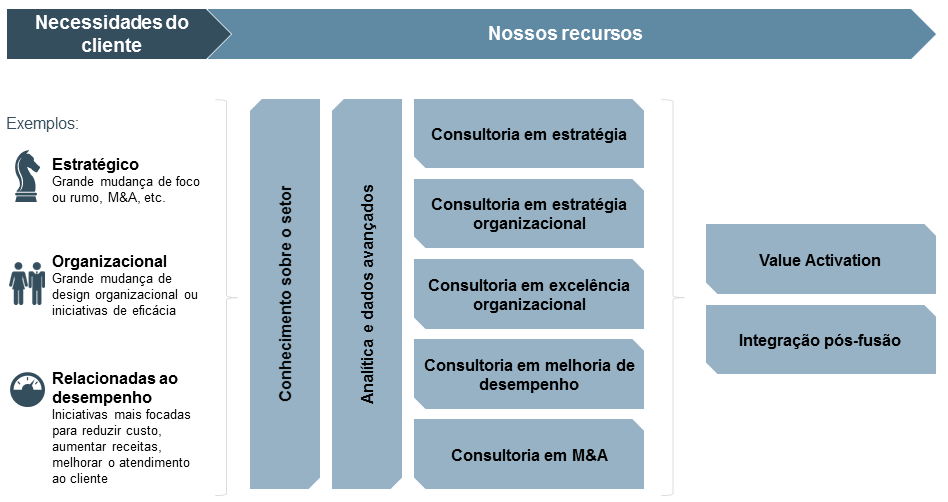 Necessidades do cliente

Nossos recursos

Exemplos:

Estratégico
Grande mudança de foco ou rumo, M&A, etc.

Organizacional
Grande mudança de design organizacional ou iniciativas de eficácia

Relacionadas ao desempenho
Iniciativas mais focadas para reduzir custo, aumentar receitas, melhorar o atendimento ao cliente

Conhecimento sobre o setor

Analítica e dados avançados

Consultoria em estratégia

Consultoria em estratégia organizacional

Consultoria em excelência organizacional

Consultoria em melhoria de desempenho

Consultoria em M&A

Value Activation

Integração pós-fusão